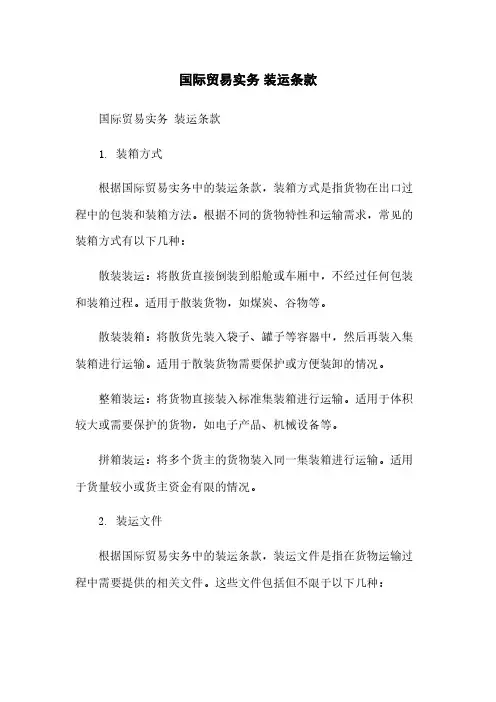 国际贸易实务 装运条款

国际贸易实务 装运条款

1. 装箱方式

根据国际贸易实务中的装运条款，装箱方式是指货物在出口过程中的包装和装箱方法。根据不同的货物特性和运输需求，常见的装箱方式有以下几种：

散装装运：将散货直接倒装到船舱或车厢中，不经过任何包装和装箱过程。适用于散装货物，如煤炭、谷物等。

散装装箱：将散货先装入袋子、罐子等容器中，然后再装入集装箱进行运输。适用于散装货物需要保护或方便装卸的情况。

整箱装运：将货物直接装入标准集装箱进行运输。适用于体积较大或需要保护的货物，如电子产品、机械设备等。

拼箱装运：将多个货主的货物装入同一集装箱进行运输。适用于货量较小或货主资金有限的情况。

2. 装运文件

根据国际贸易实务中的装运条款，装运文件是指在货物运输过程中需要提供的相关文件。这些文件包括但不限于以下几种：